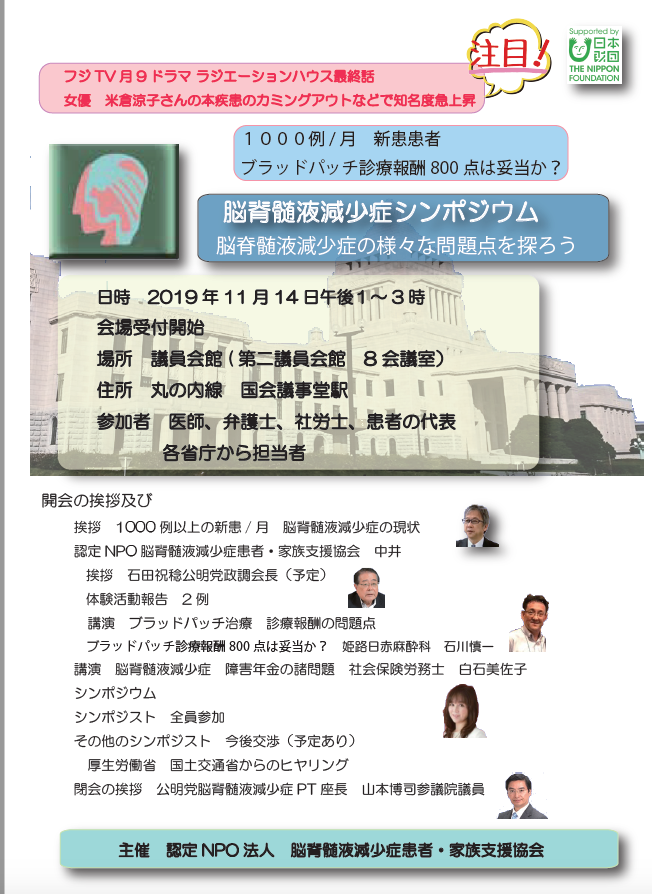 注目!

Supported by
日本財団
THE NIPPON FOUNDATION

フジTV月9ドラマ ラジエーションハウス最終話
女優 米倉涼子さんの本疾患のカミングアウトなどで知名度急上昇

1000例/月 新患患者
ブラッドパッチ診療報酬800点は妥当か?

脳脊髄液減少症シンポジウム
脳脊髄液減少症の様々な問題点を探ろう

日時 2019年11月14日午後1~3時
会場受付開始
場所 議員会館(第二議員会館 8会議室)
住所 丸の内線 国会議事堂駅
参加者 医師、弁護士、社労士、患者の代表
各省庁から担当者

開会の挨拶及び
挨拶 1000例以上の新患/月 脳脊髄液減少症の現状
認定NPO脳脊髄液減少症患者・家族支援協会 中井
挨拶 石田祝稔公明党政調会長(予定)
体験活動報告 2例
講演 ブラッドパッチ治療 診療報酬の問題点
ブラッドパッチ診療報酬800点は妥当か? 姫路日赤麻酔科 石川慎一
講演 脳脊髄液減少症 障害年金の諸問題 社会保険労務士 白石美佐子
シンポジウム
シンポジスト 全員参加
その他のシンポジスト 今後交渉(予定あり)
厚生労働省 国土交通省からのヒヤリング
閉会の挨拶 公明党脳脊髄液減少症PT座長 山本博司参議院議員

主催 認定NPO法人 脳脊髄液減少症患者・家族支援協会